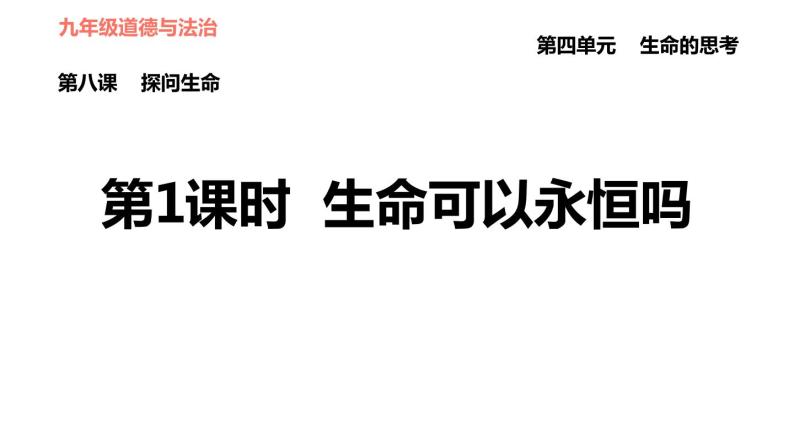 九年级道德与法治

第四单元　生命的思考

第八课　探问生命

第1课时　生命可以永恒吗